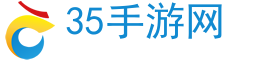 35手游网